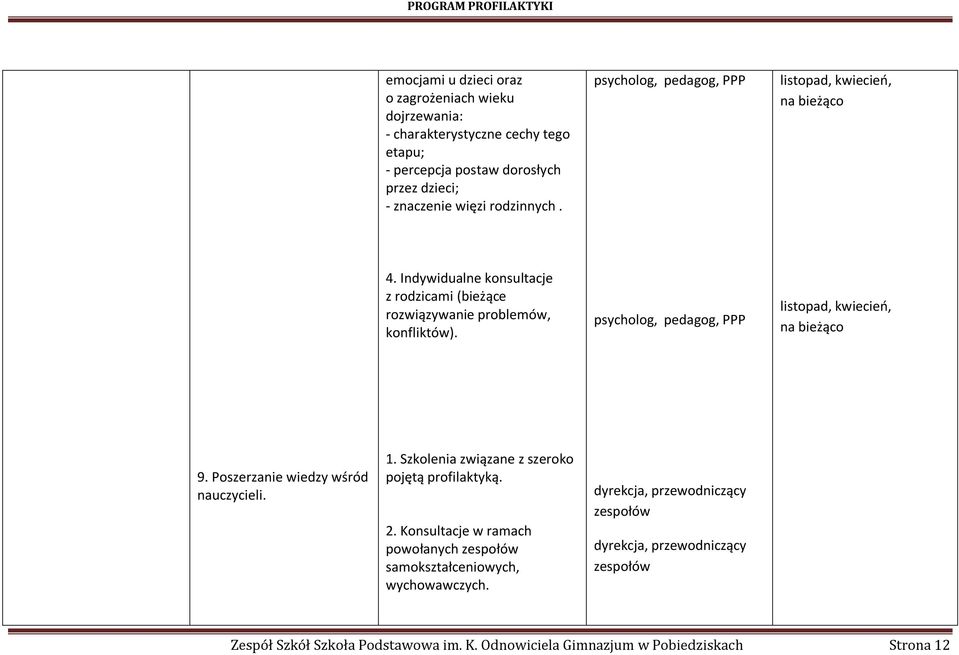 PROGRAM PROFILAKTYKI

|  |  |  |  |  |
|---|---|---|---|---|
|  |  | emocjami u dzieci oraz o zagrożeniach wieku dojrzewania: - charakterystyczne cechy tego etapu; - percepcja postaw dorosłych przez dzieci; - znaczenie więzi rodzinnych . | psycholog, pedagog, PPP | listopad, kwiecień, na bieżąco |
|  |  | 4. Indywidualne konsultacje z rodzicami (bieżące rozwiązywanie problemów, konfliktów). | psycholog, pedagog, PPP | listopad, kwiecień, na bieżąco |
|  | 9. Poszerzanie wiedzy wśród nauczycieli. | 1. Szkolenia związane z szeroko pojętą profilaktyką. 2. Konsultacje w ramach powołanych zespołów samokształceniowych, wychowawczych. | dyrekcja, przewodniczący zespołów dyrekcja, przewodniczący zespołów |  |

Zespół Szkół Szkoła Podstawowa im. K. Odnowiciela Gimnazjum w Pobiedziskach Strona 12